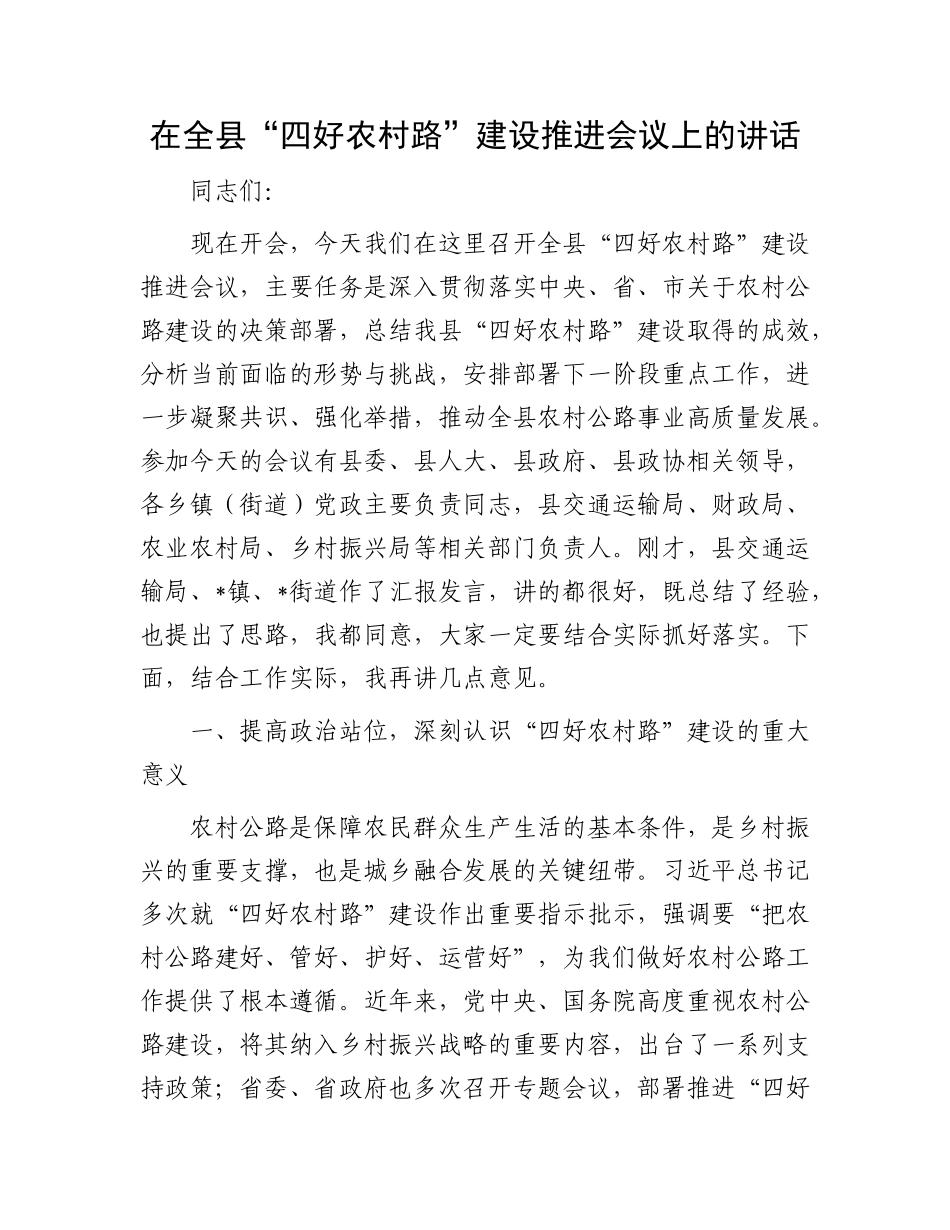 在全县“四好农村路”建设推进会议上的讲话

同志们:

现在开会，今天我们在这里召开全县“四好农村路”建设推进会议，主要任务是深入贯彻落实中央、省、市关于农村公路建设的决策部署，总结我县“四好农村路”建设取得的成效，分析当前面临的形势与挑战，安排部署下一阶段重点工作，进一步凝聚共识、强化举措，推动全县农村公路事业高质量发展。参加今天的会议有县委、县人大、县政府、县政协相关领导，各乡镇（街道）党政主要负责同志，县交通运输局、财政局、农业农村局、乡村振兴局等相关部门负责人。刚才，县交通运输局、*镇、*街道作了汇报发言，讲的都很好，既总结了经验，也提出了思路，我都同意，大家一定要结合实际抓好落实。下面，结合工作实际，我再讲几点意见。

一、提高政治站位，深刻认识“四好农村路”建设的重大意义

农村公路是保障农民群众生产生活的基本条件，是乡村振兴的重要支撑，也是城乡融合发展的关键纽带。习近平总书记多次就“四好农村路”建设作出重要指示批示，强调要“把农村公路建好、管好、护好、运营好”，为我们做好农村公路工作提供了根本遵循。近年来，党中央、国务院高度重视农村公路建设，将其纳入乡村振兴战略的重要内容，出台了一系列支持政策；省委、省政府也多次召开专题会议，部署推进“四好